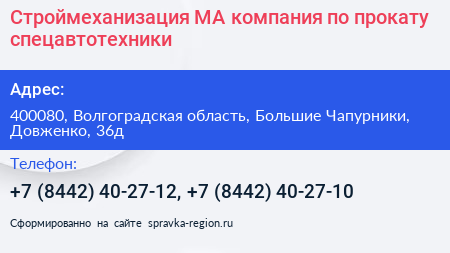 Строймеханизация МА компания по прокату спецавтотехники

Адрес:

400080, Волгоградская область, Большие Чапурники, Довженко, 36д

Телефон:

+7 (8442) 40-27-12, +7 (8442) 40-27-10

Сформированно на сайте spravka-region.ru